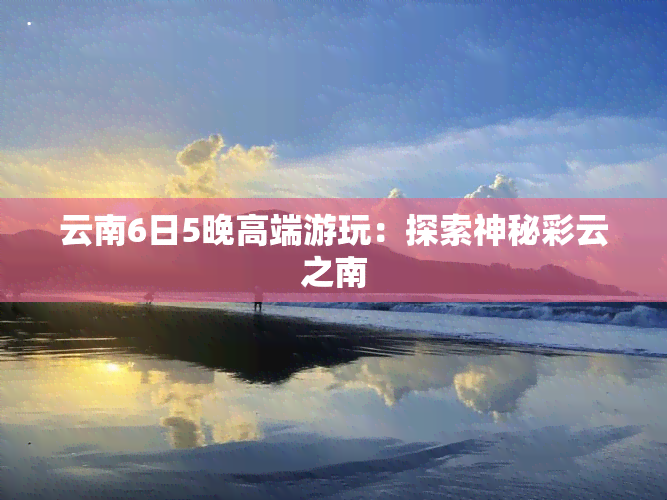 云南6日5晚高端游玩：探索神秘彩云之南